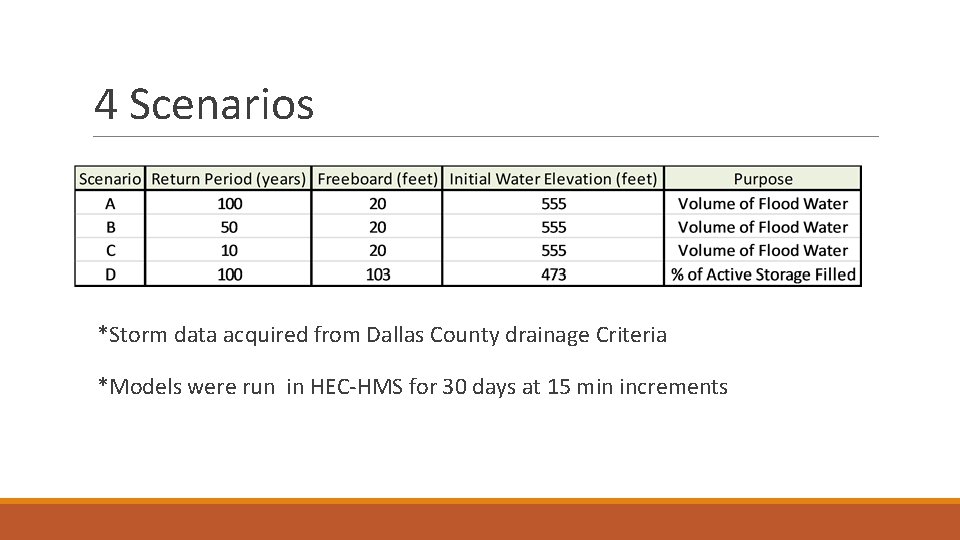 4 Scenarios

| Scenario | Return Period (years) | Freeboard (feet) | Initial Water Elevation (feet) | Purpose |
|---|---|---|---|---|
| A | 100 | 20 | 555 | Volume of Flood Water |
| B | 50 | 20 | 555 | Volume of Flood Water |
| C | 10 | 20 | 555 | Volume of Flood Water |
| D | 100 | 103 | 473 | % of Active Storage Filled |

*Storm data acquired from Dallas County drainage Criteria

*Models were run in HEC-HMS for 30 days at 15 min increments